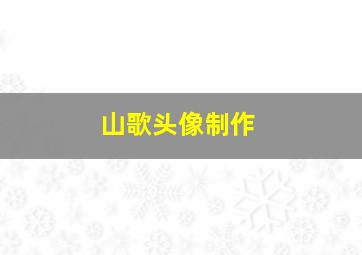 山歌头像制作